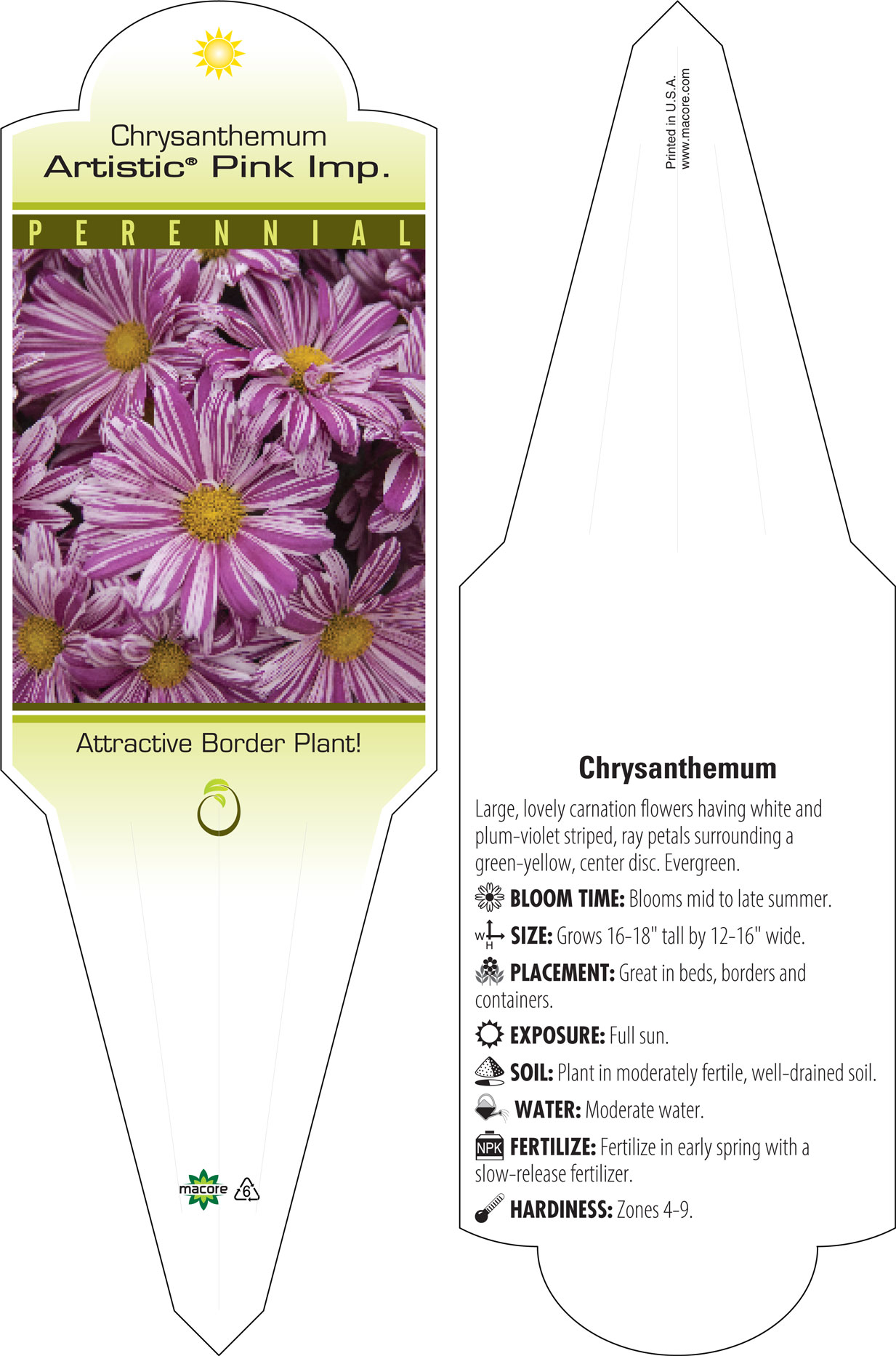 Chrysanthemum
Artistic® Pink Imp.

PERENNIAL

Attractive Border Plant!

macore 6

Printed in U.S.A.
www.macore.com

Chrysanthemum

Large, lovely carnation flowers having white and plum-violet striped, ray petals surrounding a green-yellow, center disc. Evergreen.

BLOOM TIME: Blooms mid to late summer.

W H SIZE: Grows 16-18" tall by 12-16" wide.

PLACEMENT: Great in beds, borders and containers.

EXPOSURE: Full sun.

SOIL: Plant in moderately fertile, well-drained soil.

WATER: Moderate water.

NPK FERTILIZE: Fertilize in early spring with a slow-release fertilizer.

HARDINESS: Zones 4-9.